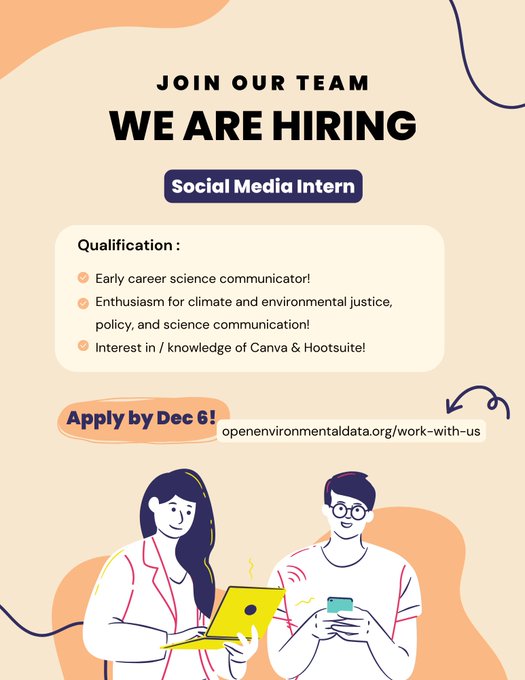 JOIN OUR TEAM

WE ARE HIRING

Social Media Intern

Qualification :

Early career science communicator!

Enthusiasm for climate and environmental justice, policy, and science communication!

Interest in / knowledge of Canva & Hootsuite!

Apply by Dec 6!

openenvironmentaldata.org/work-with-us